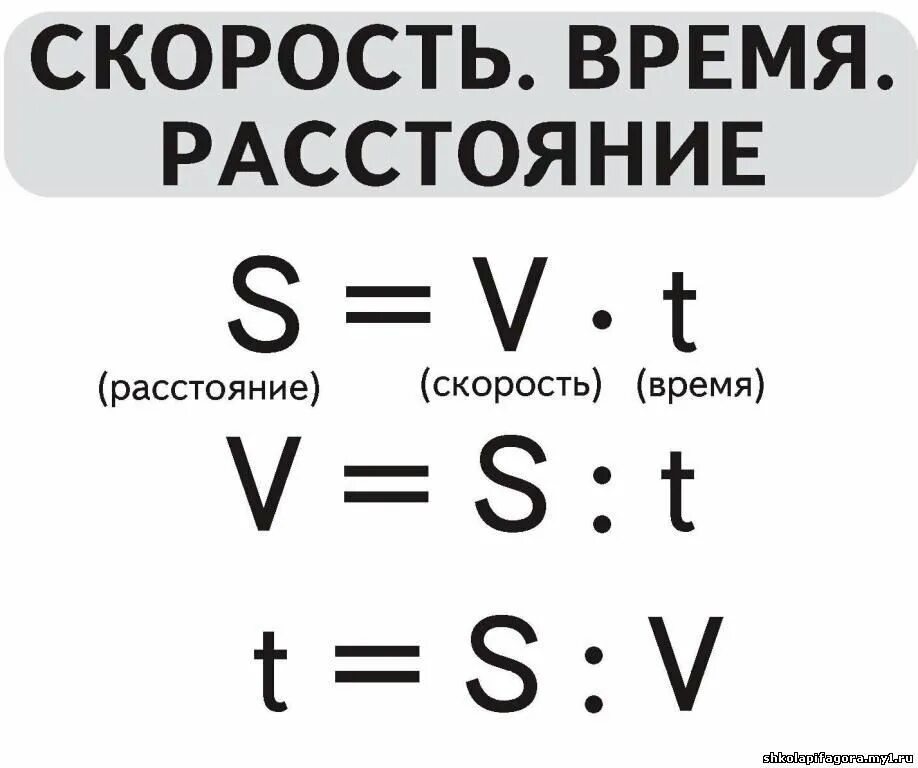 СКОРОСТЬ. ВРЕМЯ. РАССТОЯНИЕ

$S = V \cdot t$

(расстояние) (скорость) (время)

$V = S : t$

$t = S : V$

shkolapifagora.my1.ru